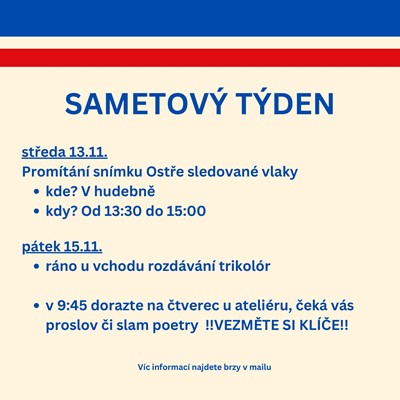 SAMETOVÝ TÝDEN

středa 13.11.
Promítání snímku Ostře sledované vlaky
• kde? V hudebně
• kdy? Od 13:30 do 15:00

pátek 15.11.
• ráno u vchodu rozdávání trikolór

• v 9:45 dorazte na čtverec u ateliéru, čeká vás proslov či slam poetry !!VEZMĚTE SI KLÍČE!!

Víc informací najdete brzy v mailu